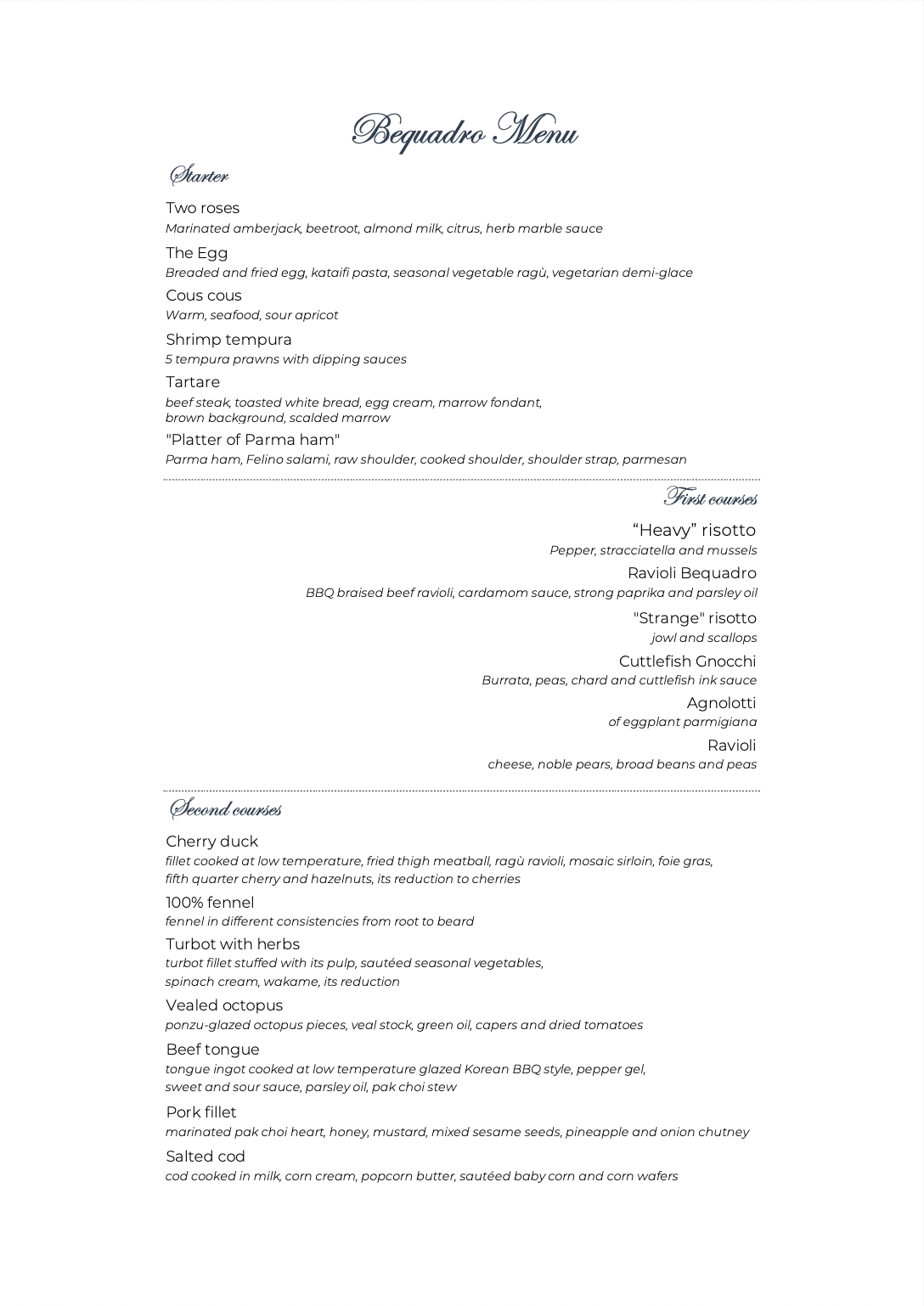 Bequadro Menu

Starter

Two roses
Marinated amberjack, beetroot, almond milk, citrus, herb marble sauce

The Egg
Breaded and fried egg, kataifi pasta, seasonal vegetable ragù, vegetarian demi-glace

Cous cous
Warm, seafood, sour apricot

Shrimp tempura
5 tempura prawns with dipping sauces

Tartare
beef steak, toasted white bread, egg cream, marrow fondant, brown background, scalded marrow

"Platter of Parma ham"
Parma ham, Felino salami, raw shoulder, cooked shoulder, shoulder strap, parmesan

First courses

“Heavy” risotto
Pepper, stracciatella and mussels

Ravioli Bequadro
BBQ braised beef ravioli, cardamom sauce, strong paprika and parsley oil

"Strange" risotto
jowl and scallops

Cuttlefish Gnocchi
Burrata, peas, chard and cuttlefish ink sauce

Agnolotti
of eggplant parmigiana

Ravioli
cheese, noble pears, broad beans and peas

Second courses

Cherry duck
fillet cooked at low temperature, fried thigh meatball, ragù ravioli, mosaic sirloin, foie gras, fifth quarter cherry and hazelnuts, its reduction to cherries

100% fennel
fennel in different consistencies from root to beard

Turbot with herbs
turbot fillet stuffed with its pulp, sautéed seasonal vegetables, spinach cream, wakame, its reduction

Vealed octopus
ponzu-glazed octopus pieces, veal stock, green oil, capers and dried tomatoes

Beef tongue
tongue ingot cooked at low temperature glazed Korean BBQ style, pepper gel, sweet and sour sauce, parsley oil, pak choi stew

Pork fillet
marinated pak choi heart, honey, mustard, mixed sesame seeds, pineapple and onion chutney

Salted cod
cod cooked in milk, corn cream, popcorn butter, sautéed baby corn and corn wafers